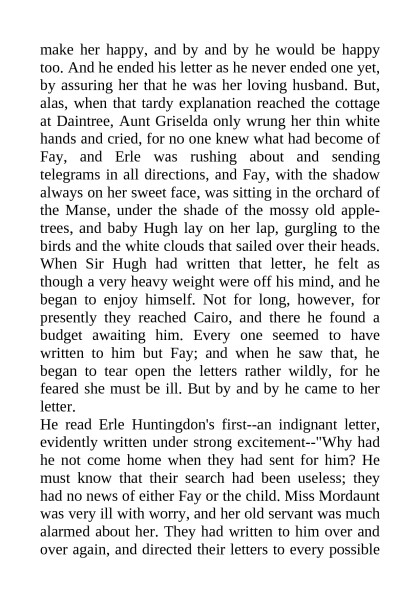 make her happy, and by and by he would be happy too. And he ended his letter as he never ended one yet, by assuring her that he was her loving husband. But, alas, when that tardy explanation reached the cottage at Daintree, Aunt Griselda only wrung her thin white hands and cried, for no one knew what had become of Fay, and Erle was rushing about and sending telegrams in all directions, and Fay, with the shadow always on her sweet face, was sitting in the orchard of the Manse, under the shade of the mossy old apple-trees, and baby Hugh lay on her lap, gurgling to the birds and the white clouds that sailed over their heads. When Sir Hugh had written that letter, he felt as though a very heavy weight were off his mind, and he began to enjoy himself. Not for long, however, for presently they reached Cairo, and there he found a budget awaiting him. Every one seemed to have written to him but Fay; and when he saw that, he began to tear open the letters rather wildly, for he feared she must be ill. But by and by he came to her letter.
He read Erle Huntingdon's first--an indignant letter, evidently written under strong excitement--"Why had he not come home when they had sent for him? He must know that their search had been useless; they had no news of either Fay or the child. Miss Mordaunt was very ill with worry, and her old servant was much alarmed about her. They had written to him over and over again, and directed their letters to every possible